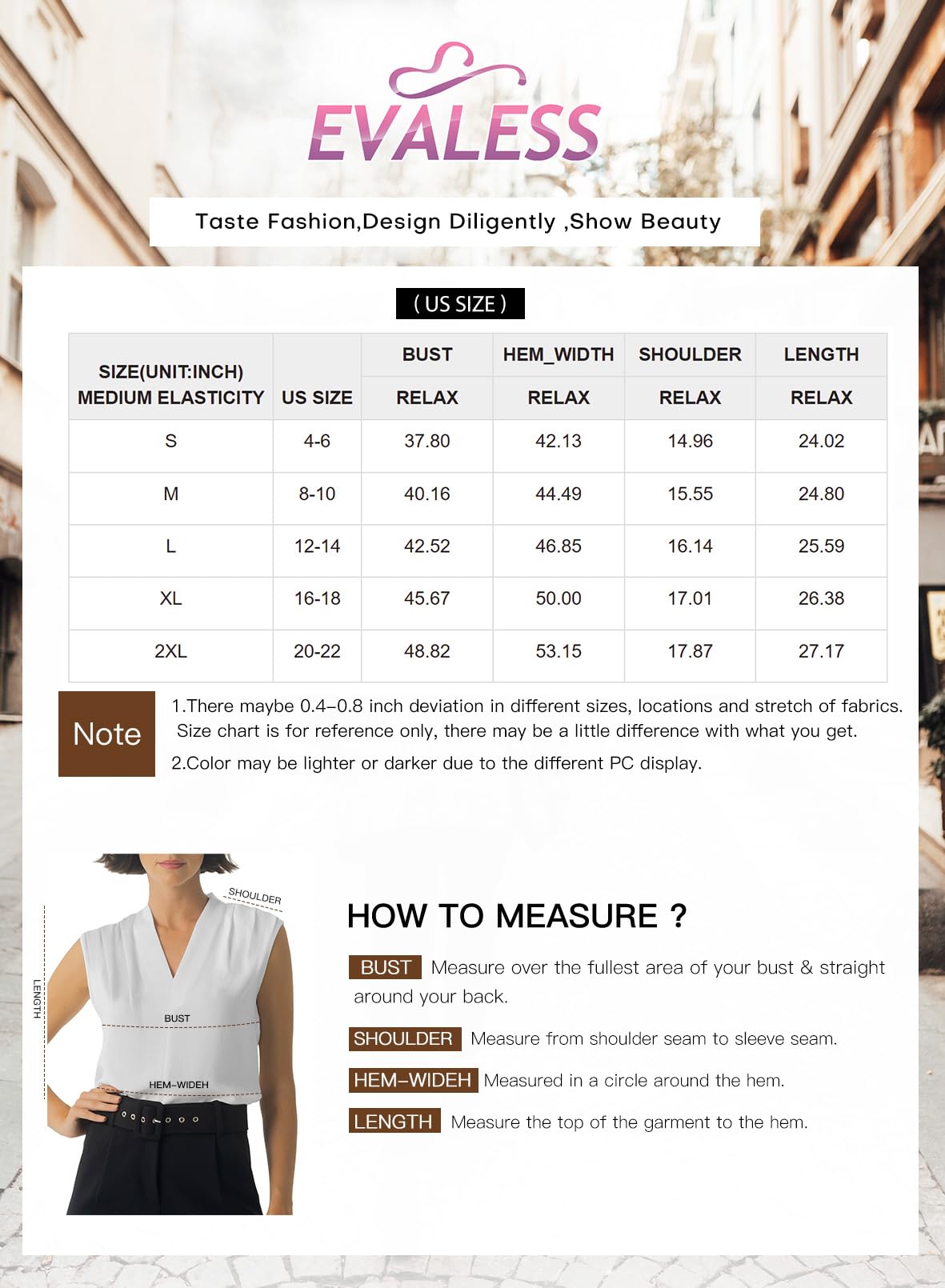 EVALESS

Taste Fashion,Design Diligently ,Show Beauty

( US SIZE )

| SIZE(UNIT:INCH) MEDIUM ELASTICITY | US SIZE | BUST RELAX | HEM_WIDTH RELAX | SHOULDER RELAX | LENGTH RELAX |
|---|---|---|---|---|---|
| S | 4-6 | 37.80 | 42.13 | 14.96 | 24.02 |
| M | 8-10 | 40.16 | 44.49 | 15.55 | 24.80 |
| L | 12-14 | 42.52 | 46.85 | 16.14 | 25.59 |
| XL | 16-18 | 45.67 | 50.00 | 17.01 | 26.38 |
| 2XL | 20-22 | 48.82 | 53.15 | 17.87 | 27.17 |

Note

1.There maybe 0.4–0.8 inch deviation in different sizes, locations and stretch of fabrics. Size chart is for reference only, there may be a little difference with what you get.

2.Color may be lighter or darker due to the different PC display.

SHOULDER

LENGTH

BUST

HEM-WIDEH

HOW TO MEASURE ?

BUST Measure over the fullest area of your bust & straight around your back.

SHOULDER Measure from shoulder seam to sleeve seam.

HEM-WIDEH Measured in a circle around the hem.

LENGTH Measure the top of the garment to the hem.